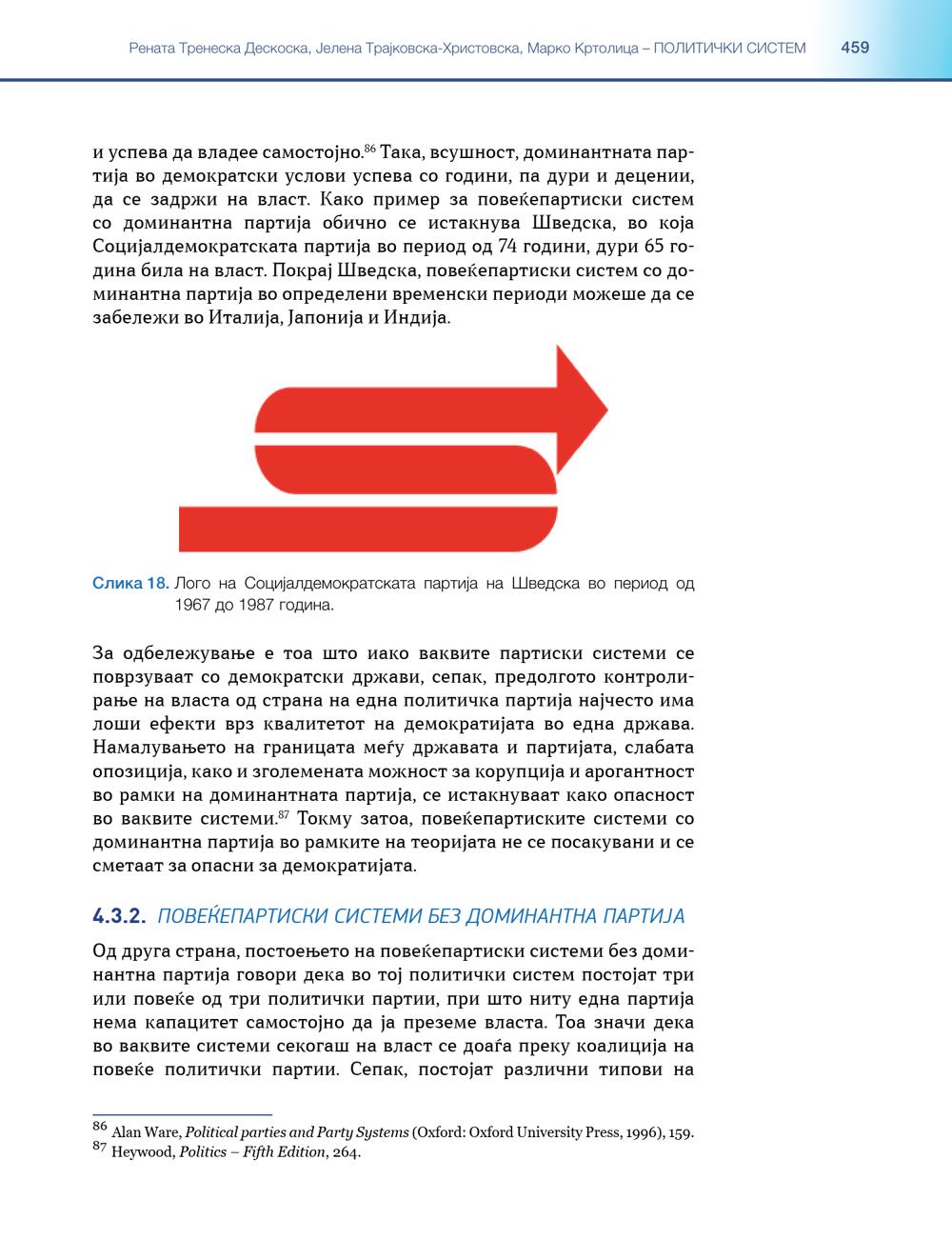 Рената Тренеска Дескоска, Јелена Трајковска-Христовска, Марко Кртолица – ПОЛИТИЧКИ СИСТЕМ 459

и успева да владее самостојно.$^{86}$ Така, всушност, доминантната партија во демократски услови успева со години, па дури и децении, да се задржи на власт. Како пример за повеќепартиски систем со доминантна партија обично се истакнува Шведска, во која Социјалдемократската партија во период од 74 години, дури 65 година била на власт. Покрај Шведска, повеќепартиски систем со доминантна партија во определени временски периоди можеше да се забележи во Италија, Јапонија и Индија.

Слика 18. Лого на Социјалдемократската партија на Шведска во период од 1967 до 1987 година.

За одбележување е тоа што иако ваквите партиски системи се поврзуваат со демократски држави, сепак, предолгото контролирање на власта од страна на една политичка партија најчесто има лоши ефекти врз квалитетот на демократијата во една држава. Намалувањето на границата меѓу државата и партијата, слабата опозиција, како и зголемената можност за корупција и арогантност во рамки на доминантната партија, се истакнуваат како опасност во ваквите системи.$^{87}$ Токму затоа, повеќепартиските системи со доминантна партија во рамките на теоријата не се посакувани и се сметаат за опасни за демократијата.

4.3.2. ПОВЕЌЕПАРТИСКИ СИСТЕМИ БЕЗ ДОМИНАНТНА ПАРТИЈА

Од друга страна, постоењето на повеќепартиски системи без доминантна партија говори дека во тој политички систем постојат три или повеќе од три политички партии, при што ниту една партија нема капацитет самостојно да ја преземе власта. Тоа значи дека во ваквите системи секогаш на власт се доаѓа преку коалиција на повеќе политички партии. Сепак, постојат различни типови на

$^{86}$ Alan Ware, Political parties and Party Systems (Oxford: Oxford University Press, 1996), 159.
$^{87}$ Heywood, Politics – Fifth Edition, 264.